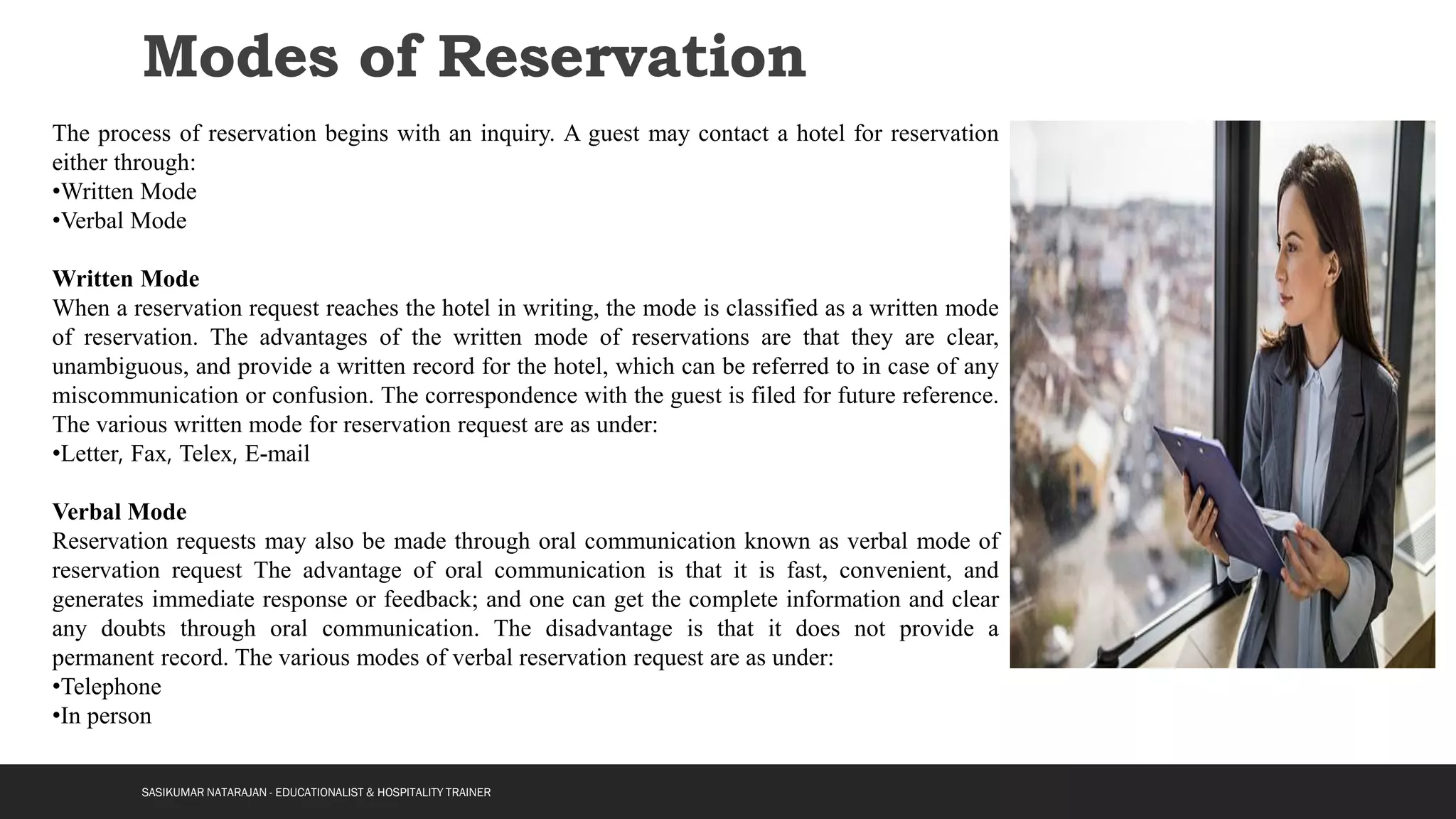 Modes of Reservation

The process of reservation begins with an inquiry. A guest may contact a hotel for reservation either through:
•Written Mode
•Verbal Mode

Written Mode
When a reservation request reaches the hotel in writing, the mode is classified as a written mode of reservation. The advantages of the written mode of reservations are that they are clear, unambiguous, and provide a written record for the hotel, which can be referred to in case of any miscommunication or confusion. The correspondence with the guest is filed for future reference. The various written mode for reservation request are as under:
•Letter, Fax, Telex, E-mail

Verbal Mode
Reservation requests may also be made through oral communication known as verbal mode of reservation request The advantage of oral communication is that it is fast, convenient, and generates immediate response or feedback; and one can get the complete information and clear any doubts through oral communication. The disadvantage is that it does not provide a permanent record. The various modes of verbal reservation request are as under:
•Telephone
•In person

SASIKUMAR NATARAJAN - EDUCATIONALIST & HOSPITALITY TRAINER